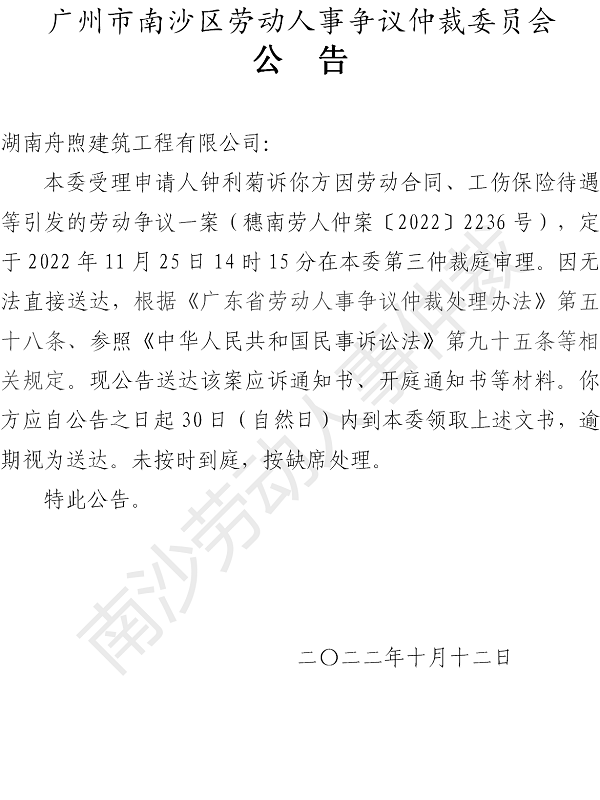 广州市南沙区劳动人事争议仲裁委员会

公 告

湖南舟煦建筑工程有限公司:

本委受理申请人钟利菊诉你方因劳动合同、工伤保险待遇等引发的劳动争议一案（穗南劳人仲案〔2022〕2236号），定于2022年11月25日14时15分在本委第三仲裁庭审理。因无法直接送达，根据《广东省劳动人事争议仲裁处理办法》第五十八条、参照《中华人民共和国民事诉讼法》第九十五条等相关规定。现公告送达该案应诉通知书、开庭通知书等材料。你方应自公告之日起30日（自然日）内到本委领取上述文书，逾期视为送达。未按时到庭，按缺席处理。

特此公告。

二〇二二年十月十二日

南沙劳动人事仲裁